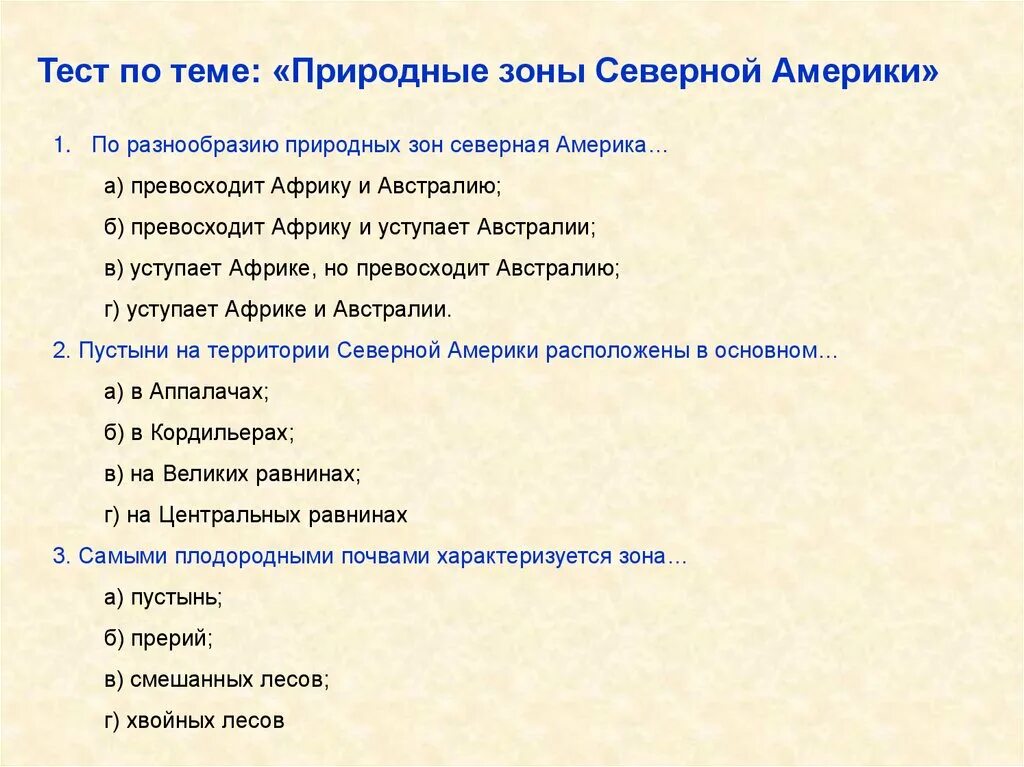 Тест по теме: «Природные зоны Северной Америки»

1. По разнообразию природных зон северная Америка…

а) превосходит Африку и Австралию;

б) превосходит Африку и уступает Австралии;

в) уступает Африке, но превосходит Австралию;

г) уступает Африке и Австралии.

2. Пустыни на территории Северной Америки расположены в основном…

а) в Аппалачах;

б) в Кордильерах;

в) на Великих равнинах;

г) на Центральных равнинах

3. Самыми плодородными почвами характеризуется зона…

а) пустынь;

б) прерий;

в) смешанных лесов;

г) хвойных лесов